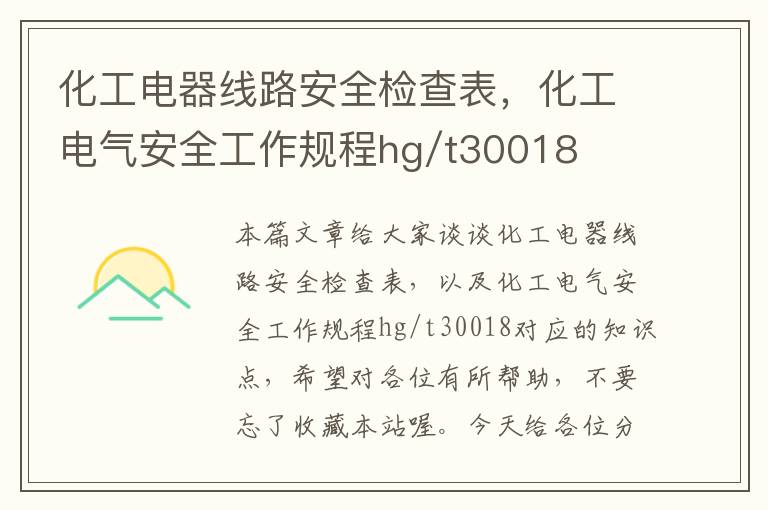 化工电器线路安全检查表，化工电气安全工作规程hg/t30018

本篇文章给大家谈谈化工电器线路安全检查表，以及化工电气安全工作规程hg/t30018对应的知识点，希望对各位有所帮助，不要忘了收藏本站喔。今天给各位分